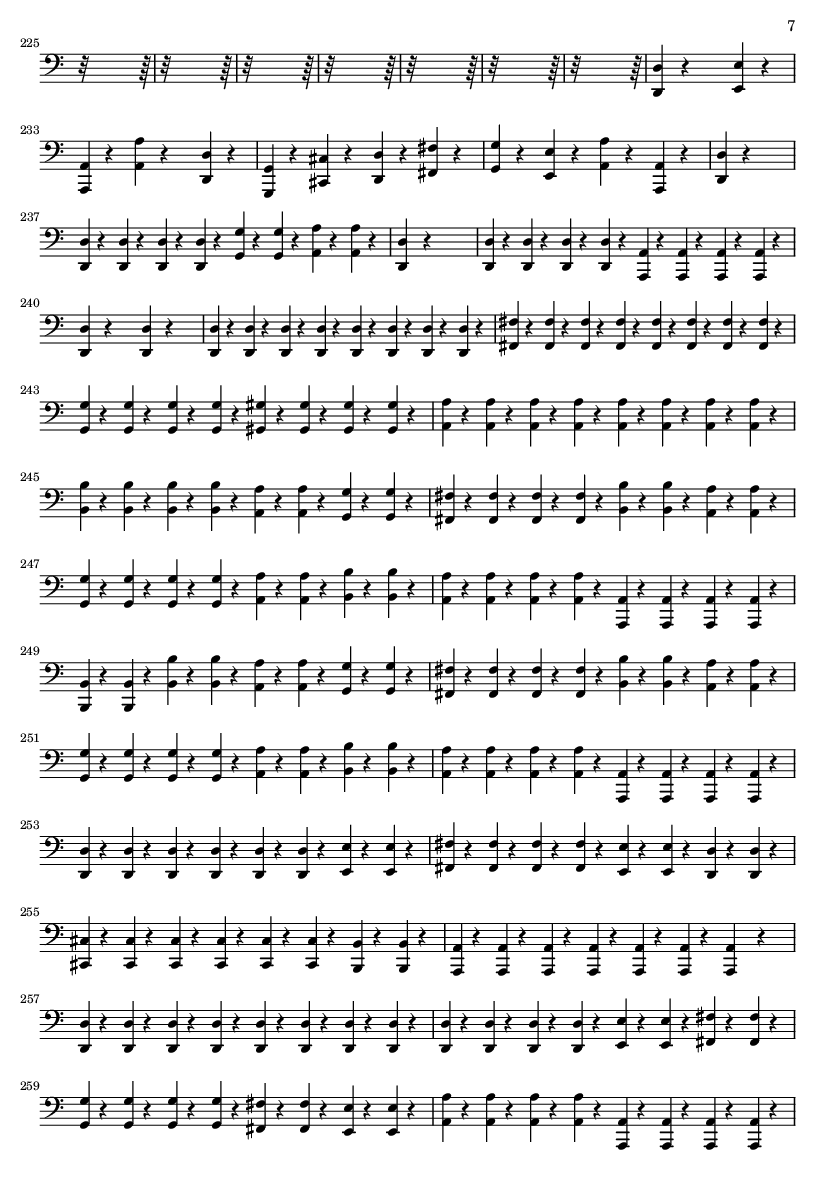 7

225

233

237

240

243

245

247

249

251

253

255

257

259